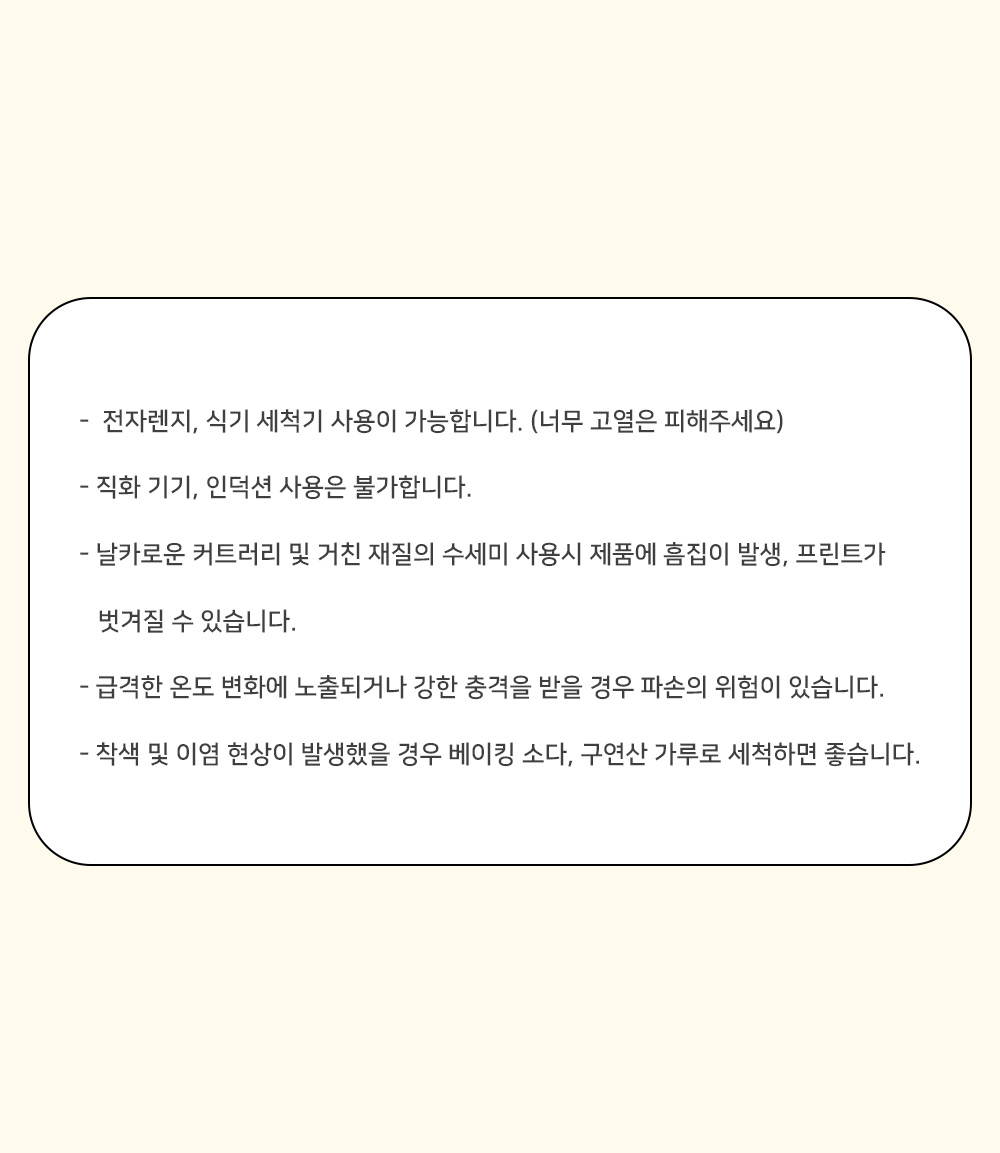 - 전자렌지, 식기 세척기 사용이 가능합니다. (너무 고열은 피해주세요)

- 직화 기기, 인덕션 사용은 불가합니다.

- 날카로운 커트러리 및 거친 재질의 수세미 사용시 제품에 흠집이 발생, 프린트가 벗겨질 수 있습니다.

- 급격한 온도 변화에 노출되거나 강한 충격을 받을 경우 파손의 위험이 있습니다.

- 착색 및 이염 현상이 발생했을 경우 베이킹 소다, 구연산 가루로 세척하면 좋습니다.